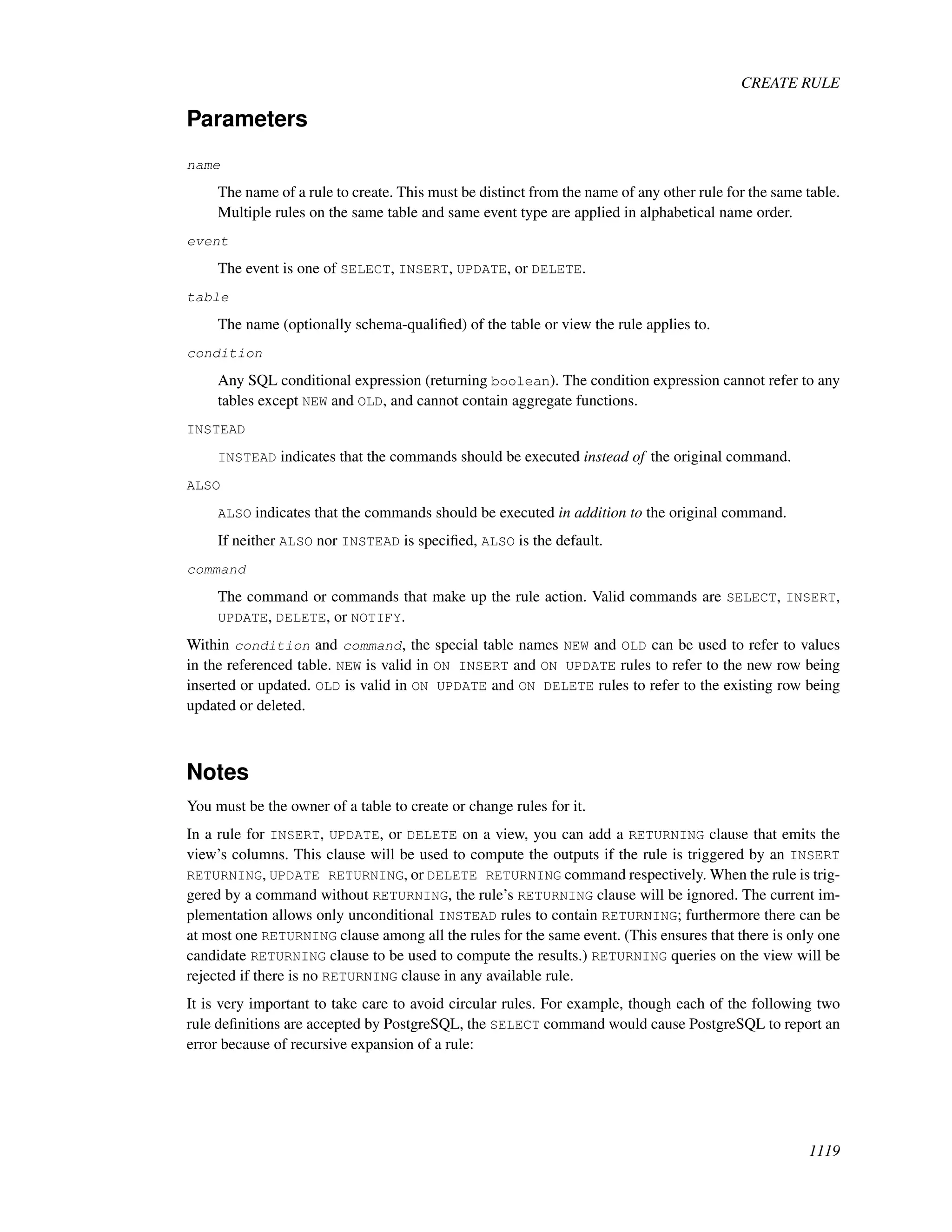 CREATE RULE

Parameters

name

The name of a rule to create. This must be distinct from the name of any other rule for the same table. Multiple rules on the same table and same event type are applied in alphabetical name order.

event

The event is one of SELECT, INSERT, UPDATE, or DELETE.

table

The name (optionally schema-qualified) of the table or view the rule applies to.

condition

Any SQL conditional expression (returning boolean). The condition expression cannot refer to any tables except NEW and OLD, and cannot contain aggregate functions.

INSTEAD

INSTEAD indicates that the commands should be executed instead of the original command.

ALSO

ALSO indicates that the commands should be executed in addition to the original command.

If neither ALSO nor INSTEAD is specified, ALSO is the default.

command

The command or commands that make up the rule action. Valid commands are SELECT, INSERT, UPDATE, DELETE, or NOTIFY.

Within condition and command, the special table names NEW and OLD can be used to refer to values in the referenced table. NEW is valid in ON INSERT and ON UPDATE rules to refer to the new row being inserted or updated. OLD is valid in ON UPDATE and ON DELETE rules to refer to the existing row being updated or deleted.

Notes

You must be the owner of a table to create or change rules for it.

In a rule for INSERT, UPDATE, or DELETE on a view, you can add a RETURNING clause that emits the view's columns. This clause will be used to compute the outputs if the rule is triggered by an INSERT RETURNING, UPDATE RETURNING, or DELETE RETURNING command respectively. When the rule is triggered by a command without RETURNING, the rule's RETURNING clause will be ignored. The current implementation allows only unconditional INSTEAD rules to contain RETURNING; furthermore there can be at most one RETURNING clause among all the rules for the same event. (This ensures that there is only one candidate RETURNING clause to be used to compute the results.) RETURNING queries on the view will be rejected if there is no RETURNING clause in any available rule.

It is very important to take care to avoid circular rules. For example, though each of the following two rule definitions are accepted by PostgreSQL, the SELECT command would cause PostgreSQL to report an error because of recursive expansion of a rule:

1119